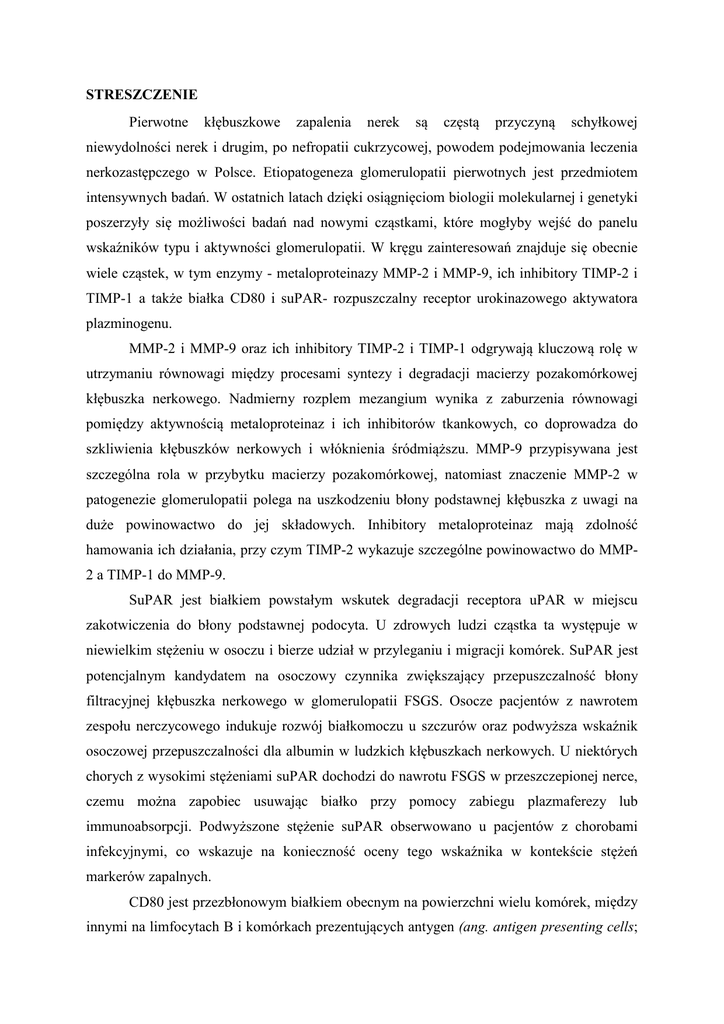 STRESZCZENIE

Pierwotne kłębuszkowe zapalenia nerek są częstą przyczyną schyłkowej niewydolności nerek i drugim, po nefropatii cukrzycowej, powodem podejmowania leczenia nerkozastępczego w Polsce. Etiopatogeneza glomerulopatii pierwotnych jest przedmiotem intensywnych badań. W ostatnich latach dzięki osiągnięciom biologii molekularnej i genetyki poszerzyły się możliwości badań nad nowymi cząstkami, które mogłyby wejść do panelu wskaźników typu i aktywności glomerulopatii. W kręgu zainteresowań znajduje się obecnie wiele cząstek, w tym enzymy - metaloproteinazy MMP-2 i MMP-9, ich inhibitory TIMP-2 i TIMP-1 a także białka CD80 i suPAR- rozpuszczalny receptor urokinazowego aktywatora plazminogenu.

MMP-2 i MMP-9 oraz ich inhibitory TIMP-2 i TIMP-1 odgrywają kluczową rolę w utrzymaniu równowagi między procesami syntezy i degradacji macierzy pozakomórkowej kłębuszka nerkowego. Nadmierny rozplem mezangium wynika z zaburzenia równowagi pomiędzy aktywnością metaloproteinaz i ich inhibitorów tkankowych, co doprowadza do szkliwienia kłębuszków nerkowych i włóknienia śródmiąższu. MMP-9 przypisywana jest szczególna rola w przybytku macierzy pozakomórkowej, natomiast znaczenie MMP-2 w patogenezie glomerulopatii polega na uszkodzeniu błony podstawnej kłębuszka z uwagi na duże powinowactwo do jej składowych. Inhibitory metaloproteinaz mają zdolność hamowania ich działania, przy czym TIMP-2 wykazuje szczególne powinowactwo do MMP-2 a TIMP-1 do MMP-9.

SuPAR jest białkiem powstałym wskutek degradacji receptora uPAR w miejscu zakotwiczenia do błony podstawnej podocyta. U zdrowych ludzi cząstka ta występuje w niewielkim stężeniu w osoczu i bierze udział w przyleganiu i migracji komórek. SuPAR jest potencjalnym kandydatem na osoczowy czynnika zwiększający przepuszczalność błony filtracyjnej kłębuszka nerkowego w glomerulopatii FSGS. Osocze pacjentów z nawrotem zespołu nerczycowego indukuje rozwój białkomoczu u szczurów oraz podwyższa wskaźnik osoczowej przepuszczalności dla albumin w ludzkich kłębuszkach nerkowych. U niektórych chorych z wysokimi stężeniami suPAR dochodzi do nawrotu FSGS w przeszczepionej nerce, czemu można zapobiec usuwając białko przy pomocy zabiegu plazmaferezy lub immunoabsorpcji. Podwyższone stężenie suPAR obserwowano u pacjentów z chorobami infekcyjnymi, co wskazuje na konieczność oceny tego wskaźnika w kontekście stężeń markerów zapalnych.

CD80 jest przezbłonowym białkiem obecnym na powierzchni wielu komórek, między innymi na limfocytach B i komórkach prezentujących antygen (ang. antigen presenting cells;